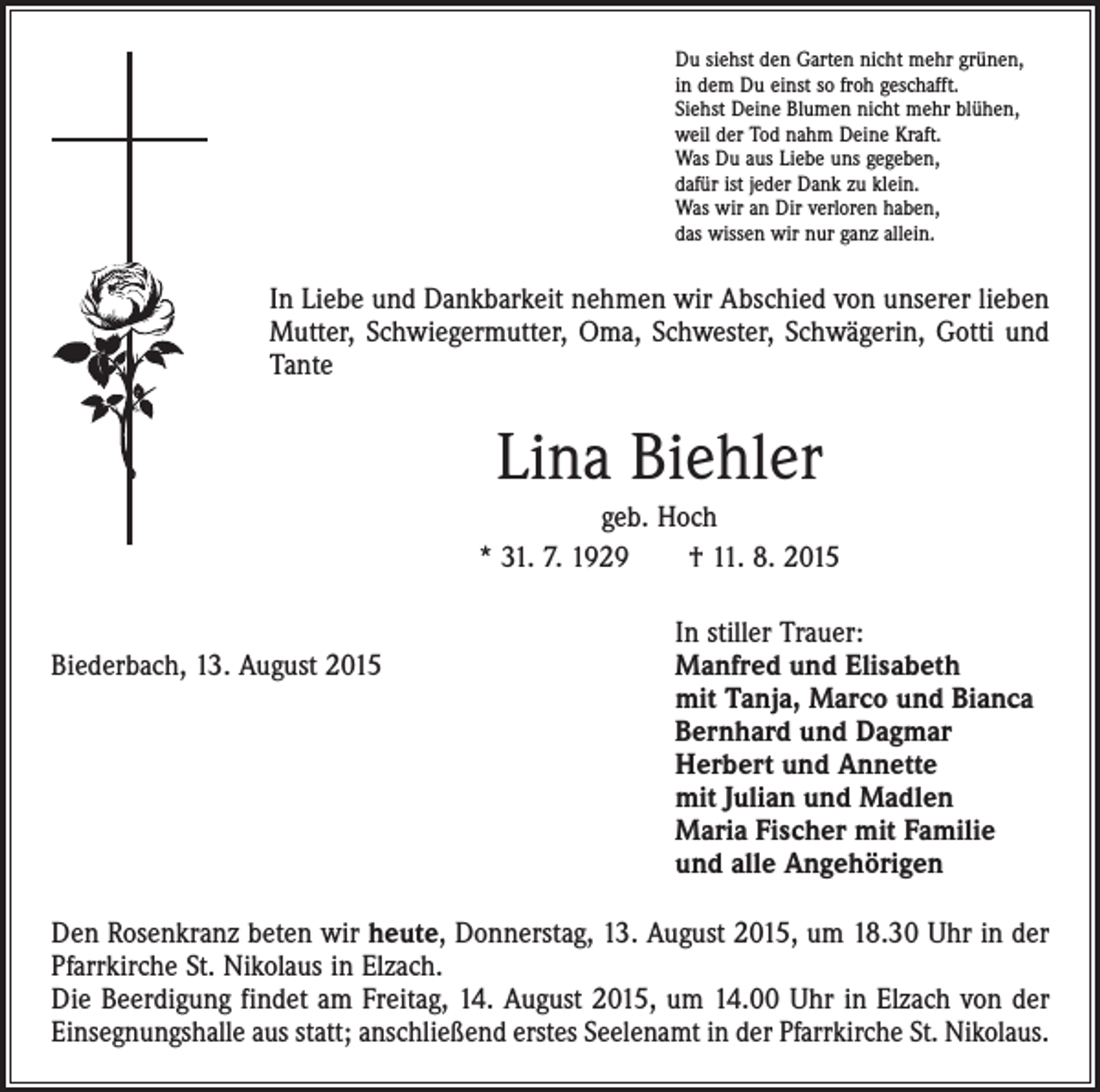 Du siehst den Garten nicht mehr grünen,
in dem Du einst so froh geschafft.
Siehst Deine Blumen nicht mehr blühen,
weil der Tod nahm Deine Kraft.
Was Du aus Liebe uns gegeben,
dafür ist jeder Dank zu klein.
Was wir an Dir verloren haben,
das wissen wir nur ganz allein.

In Liebe und Dankbarkeit nehmen wir Abschied von unserer lieben Mutter, Schwiegermutter, Oma, Schwester, Schwägerin, Gotti und Tante

Lina Biehler

geb. Hoch

* 31. 7. 1929 † 11. 8. 2015

Biederbach, 13. August 2015

In stiller Trauer:
Manfred und Elisabeth
mit Tanja, Marco und Bianca
Bernhard und Dagmar
Herbert und Annette
mit Julian und Madlen
Maria Fischer mit Familie
und alle Angehörigen

Den Rosenkranz beten wir heute, Donnerstag, 13. August 2015, um 18.30 Uhr in der Pfarrkirche St. Nikolaus in Elzach.
Die Beerdigung findet am Freitag, 14. August 2015, um 14.00 Uhr in Elzach von der Einsegnungshalle aus statt; anschließend erstes Seelenamt in der Pfarrkirche St. Nikolaus.